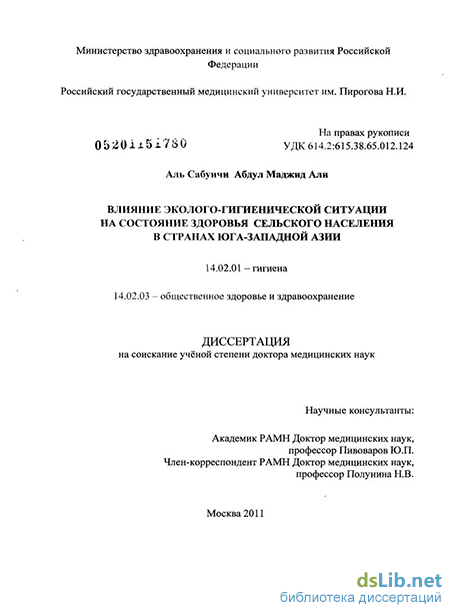 Министерство здравоохранения и социального развития Российской Федерации

Российский государственный медицинский университет им. Пирогова Н.И.

05201151780

На правах рукописи
УДК 614.2:615.38.65.012.124

Аль Сабунчи Абдул Маджид Али

ВЛИЯНИЕ ЭКОЛОГО-ГИГИЕНИЧЕСКОЙ СИТУАЦИИ НА СОСТОЯНИЕ ЗДОРОВЬЯ СЕЛЬСКОГО НАСЕЛЕНИЯ В СТРАНАХ ЮГА-ЗАПАДНОЙ АЗИИ

14.02.01 – гигиена

14.02.03 – общественное здоровье и здравоохранение

ДИССЕРТАЦИЯ
на соискание учёной степени доктора медицинских наук

Научные консультанты:

Академик РАМН Доктор медицинских наук, профессор Пивоваров Ю.П.
Член-корреспондент РАМН Доктор медицинских наук, профессор Полунина Н.В.

Москва 2011

dsLib.net
библиотека диссертаций